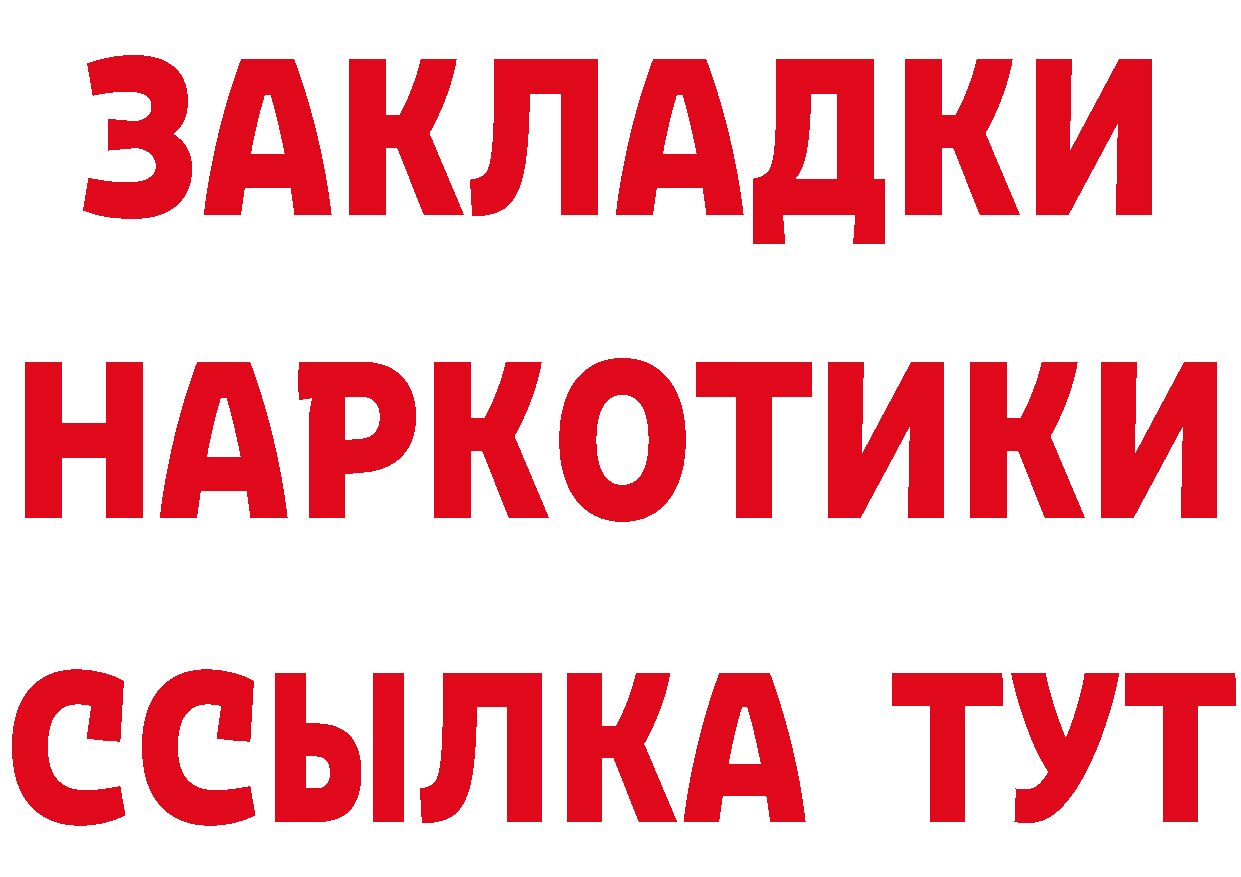 ЗАКЛАДКИ НАРКОТИКИ ССЫЛКА ТУТ